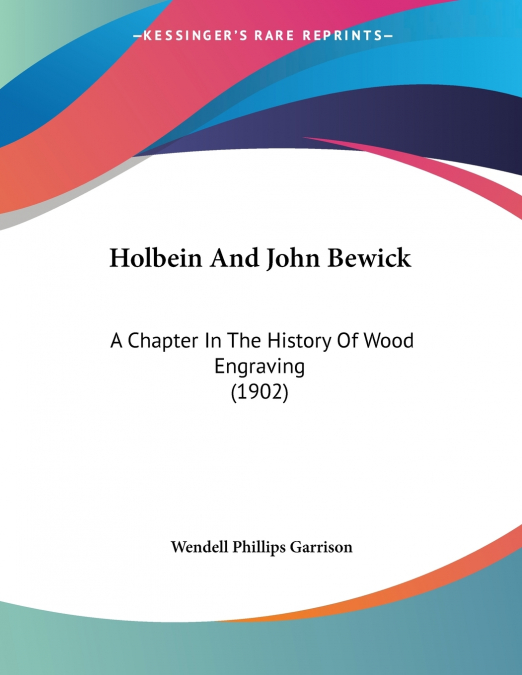 —KESSINGER'S RARE REPRINTS—

Holbein And John Bewick

A Chapter In The History Of Wood Engraving
(1902)

Wendell Phillips Garrison